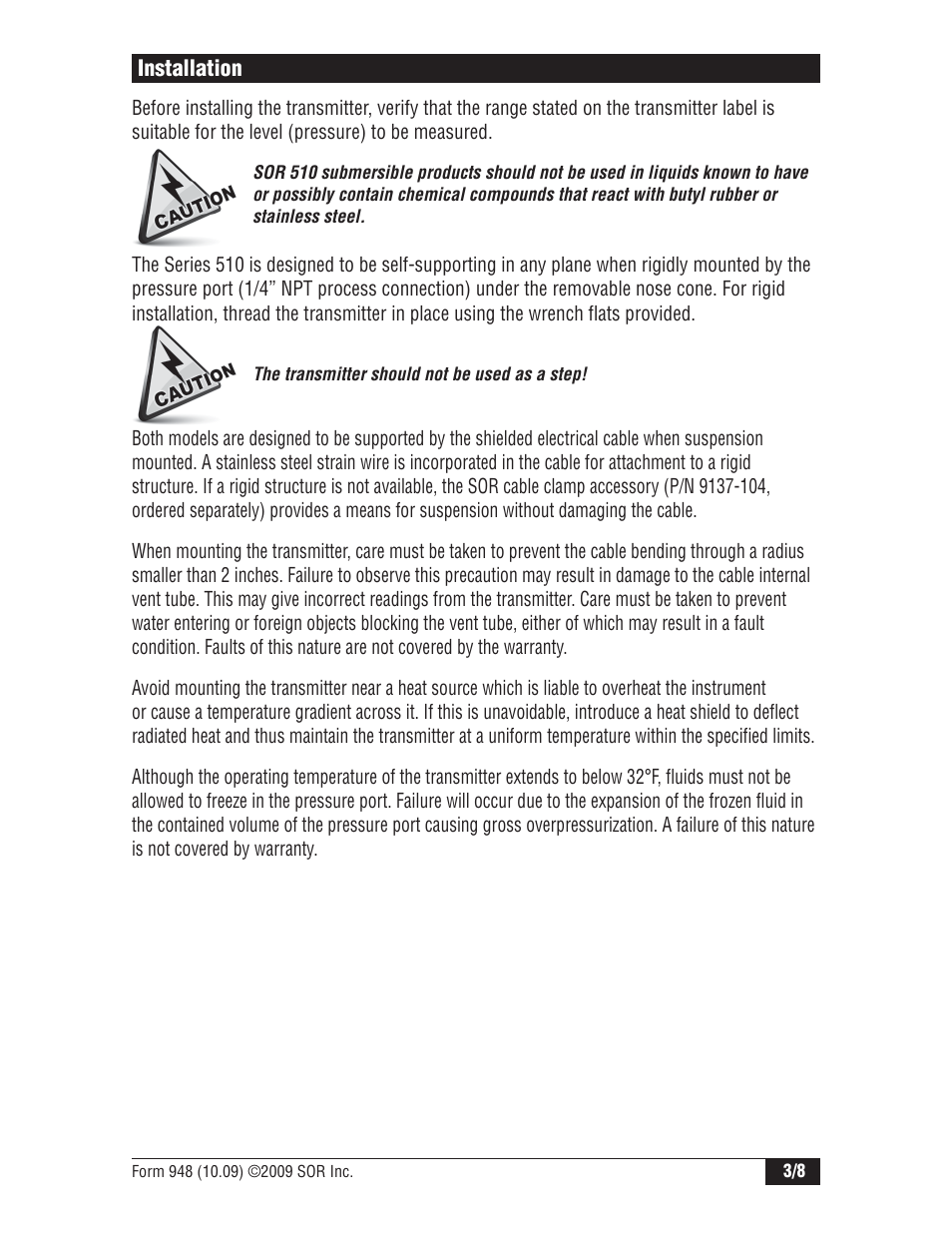 Installation

Before installing the transmitter, verify that the range stated on the transmitter label is suitable for the level (pressure) to be measured.

CAUTION

SOR 510 submersible products should not be used in liquids known to have or possibly contain chemical compounds that react with butyl rubber or stainless steel.

The Series 510 is designed to be self-supporting in any plane when rigidly mounted by the pressure port (1/4” NPT process connection) under the removable nose cone. For rigid installation, thread the transmitter in place using the wrench flats provided.

CAUTION

The transmitter should not be used as a step!

Both models are designed to be supported by the shielded electrical cable when suspension mounted. A stainless steel strain wire is incorporated in the cable for attachment to a rigid structure. If a rigid structure is not available, the SOR cable clamp accessory (P/N 9137-104, ordered separately) provides a means for suspension without damaging the cable.

When mounting the transmitter, care must be taken to prevent the cable bending through a radius smaller than 2 inches. Failure to observe this precaution may result in damage to the cable internal vent tube. This may give incorrect readings from the transmitter. Care must be taken to prevent water entering or foreign objects blocking the vent tube, either of which may result in a fault condition. Faults of this nature are not covered by the warranty.

Avoid mounting the transmitter near a heat source which is liable to overheat the instrument or cause a temperature gradient across it. If this is unavoidable, introduce a heat shield to deflect radiated heat and thus maintain the transmitter at a uniform temperature within the specified limits.

Although the operating temperature of the transmitter extends to below 32°F, fluids must not be allowed to freeze in the pressure port. Failure will occur due to the expansion of the frozen fluid in the contained volume of the pressure port causing gross overpressurization. A failure of this nature is not covered by warranty.

Form 948 (10.09) ©2009 SOR Inc.

3/8